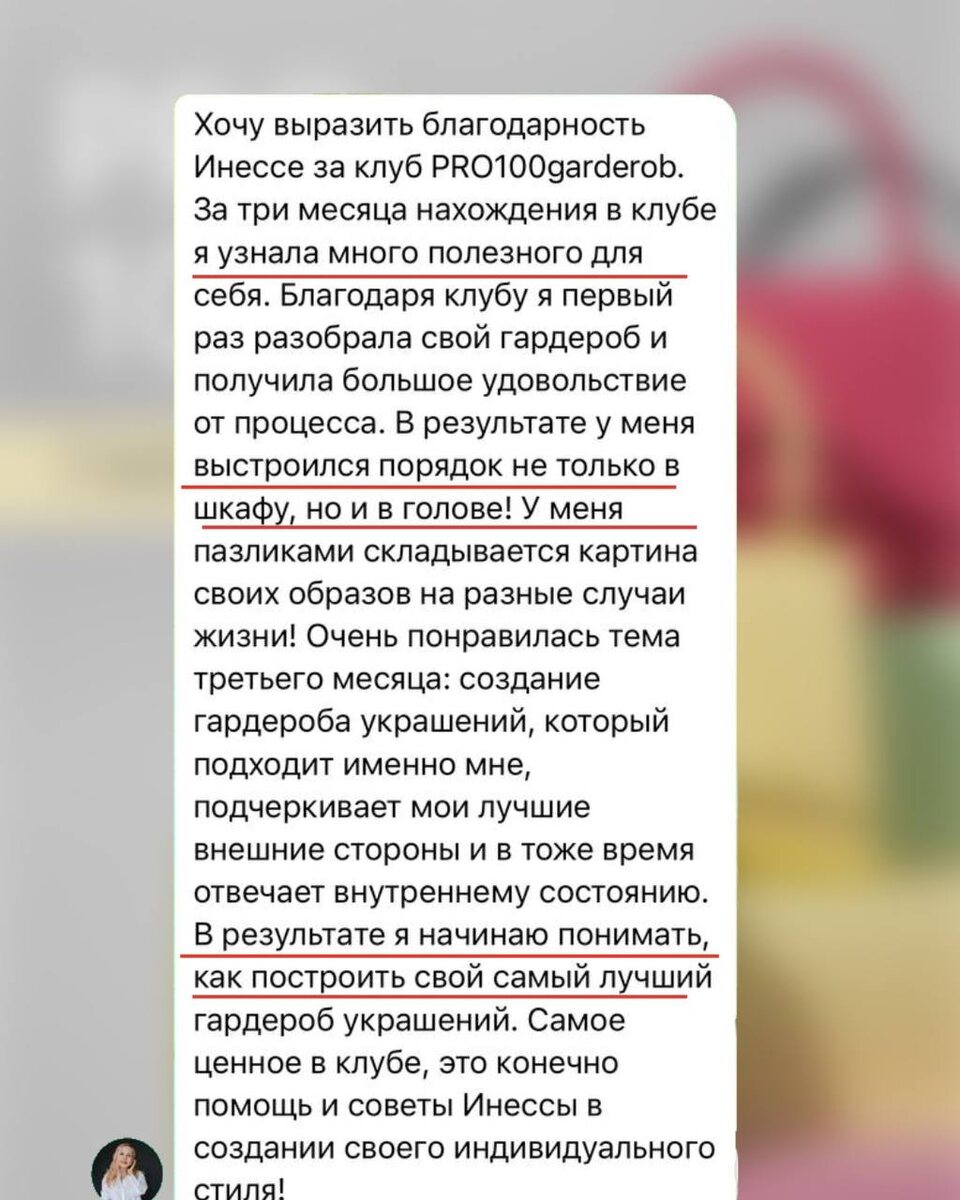 Хочу выразить благодарность Инессе за клуб PRO100garderob. За три месяца нахождения в клубе я узнала много полезного для себя. Благодаря клубу я первый раз разобрала свой гардероб и получила большое удовольствие от процесса. В результате у меня выстроился порядок не только в шкафу, но и в голове! У меня пазликами складывается картина своих образов на разные случаи жизни! Очень понравилась тема третьего месяца: создание гардероба украшений, который подходит именно мне, подчеркивает мои лучшие внешние стороны и в тоже время отвечает внутреннему состоянию. В результате я начинаю понимать, как построить свой самый лучший гардероб украшений. Самое ценное в клубе, это конечно помощь и советы Инессы в создании своего индивидуального стиля!